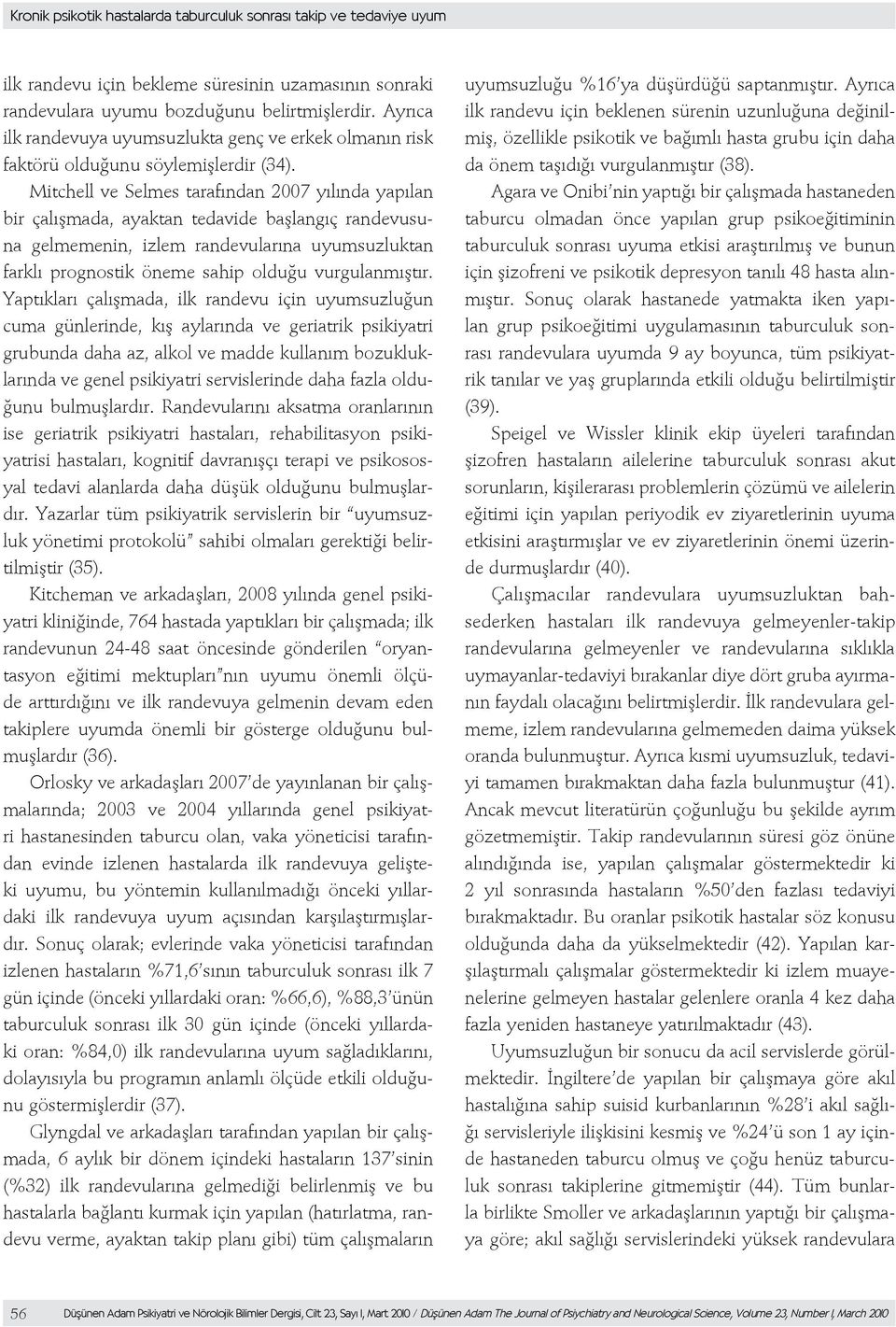 Kronik psikotik hastalarda taburculuk sonrası takip ve tedaviye uyum

ilk randevu için bekleme süresinin uzamasının sonraki randevulara uyumu bozduğunu belirtmişlerdir. Ayrıca ilk randevuya uyumsuzlukta genç ve erkek olmanın risk faktörü olduğunu söylemişlerdir (34).

Mitchell ve Selmes tarafından 2007 yılında yapılan bir çalışmada, ayaktan tedavide başlangıç randevusuna gelmemenin, izlem randevularına uyumsuzluktan farklı prognostik öneme sahip olduğu vurgulanmıştır. Yaptıkları çalışmada, ilk randevu için uyumsuzluğun cuma günlerinde, kış aylarında ve geriatrik psikiyatri grubunda daha az, alkol ve madde kullanım bozukluklarında ve genel psikiyatri servislerinde daha fazla olduğunu bulmuşlardır. Randevularını aksatma oranlarının ise geriatrik psikiyatri hastaları, rehabilitasyon psikiyatrisi hastaları, kognitif davranışçı terapi ve psikososyal tedavi alanlarda daha düşük olduğunu bulmuşlardır. Yazarlar tüm psikiyatrik servislerin bir "uyumsuzluk yönetimi protokolü" sahibi olmaları gerektiği belirtilmiştir (35).

Kitcheman ve arkadaşları, 2008 yılında genel psikiyatri kliniğinde, 764 hastada yaptıkları bir çalışmada; ilk randevunun 24-48 saat öncesinde gönderilen "oryantasyon eğitimi mektupları"nın uyumu önemli ölçüde arttırdığını ve ilk randevuya gelmenin devam eden takiplere uyumda önemli bir gösterge olduğunu bulmuşlardır (36).

Orlosky ve arkadaşları 2007'de yayınlanan bir çalışmalarında; 2003 ve 2004 yıllarında genel psikiyatri hastanesinden taburcu olan, vaka yöneticisi tarafından evinde izlenen hastalarda ilk randevuya gelişteki uyumu, bu yöntemin kullanılmadığı önceki yıllardaki ilk randevuya uyum açısından karşılaştırmışlardır. Sonuç olarak; evlerinde vaka yöneticisi tarafından izlenen hastaların %71,6'sının taburculuk sonrası ilk 7 gün içinde (önceki yıllardaki oran: %66,6), %88,3'ünün taburculuk sonrası ilk 30 gün içinde (önceki yıllardaki oran: %84,0) ilk randevularına uyum sağladıklarını, dolayısıyla bu programın anlamlı ölçüde etkili olduğunu göstermişlerdir (37).

Glyngdal ve arkadaşları tarafından yapılan bir çalışmada, 6 aylık bir dönem içindeki hastaların 137'sinin (%32) ilk randevularına gelmediği belirlenmiş ve bu hastalarla bağlantı kurmak için yapılan (hatırlatma, randevu verme, ayaktan takip planı gibi) tüm çalışmaların uyumsuzluğu %16'ya düşürdüğü saptanmıştır. Ayrıca ilk randevu için beklenen sürenin uzunluğuna değinilmiş, özellikle psikotik ve bağımlı hasta grubu için daha da önem taşıdığı vurgulanmıştır (38).

Agara ve Onibi'nin yaptığı bir çalışmada hastaneden taburcu olmadan önce yapılan grup psikoeğitiminin taburculuk sonrası uyuma etkisi araştırılmış ve bunun için şizofreni ve psikotik depresyon tanılı 48 hasta alınmıştır. Sonuç olarak hastanede yatmakta iken yapılan grup psikoeğitimi uygulamasının taburculuk sonrası randevulara uyumda 9 ay boyunca, tüm psikiyatrik tanılar ve yaş gruplarında etkili olduğu belirtilmiştir (39).

Speigel ve Wissler klinik ekip üyeleri tarafından şizofren hastaların ailelerine taburculuk sonrası akut sorunların, kişilerarası problemlerin çözümü ve ailelerin eğitimi için yapılan periyodik ev ziyaretlerinin uyuma etkisini araştırmışlar ve ev ziyaretlerinin önemi üzerinde durmuşlardır (40).

Çalışmacılar randevulara uyumsuzluktan bahsederken hastaları ilk randevuya gelmeyenler-takip randevularına gelmeyenler ve randevularına sıklıkla uymayanlar-tedaviyi bırakanlar diye dört gruba ayırmanın faydalı olacağını belirtmişlerdir. İlk randevulara gelmeme, izlem randevularına gelmemeden daima yüksek oranda bulunmuştur. Ayrıca kısmi uyumsuzluk, tedaviyi tamamen bırakmaktan daha fazla bulunmuştur (41). Ancak mevcut literatürün çoğunluğu bu şekilde ayrım gözetmemiştir. Takip randevularının süresi göz önüne alındığında ise, yapılan çalışmalar göstermektedir ki 2 yıl sonrasında hastaların %50'den fazlası tedaviyi bırakmaktadır. Bu oranlar psikotik hastalar söz konusu olduğunda daha da yükselmektedir (42). Yapılan karşılaştırmalı çalışmalar göstermektedir ki izlem muayenelerine gelmeyen hastalar gelenlere oranla 4 kez daha fazla yeniden hastaneye yatırılmaktadır (43).

Uyumsuzluğun bir sonucu da acil servislerde görülmektedir. İngiltere'de yapılan bir çalışmaya göre akıl hastalığına sahip suisid kurbanlarının %28'i akıl sağlığı servisleriyle ilişkisini kesmiş ve %24'ü son 1 ay içinde hastaneden taburcu olmuş ve çoğu henüz taburculuk sonrası takiplerine gitmemiştir (44). Tüm bunlarla birlikte Smoller ve arkadaşlarının yaptığı bir çalışmaya göre; akıl sağlığı servislerindeki yüksek randevulara

56 Düşünen Adam Psikiyatri ve Nörolojik Bilimler Dergisi, Cilt 23, Sayı 1, Mart 2010 / Düşünen Adam The Journal of Psychiatry and Neurological Science, Volume 23, Number 1, March 2010